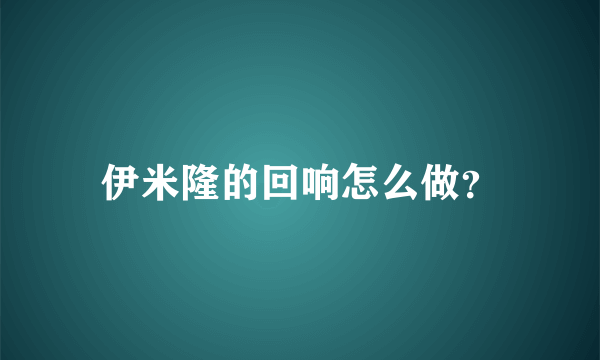 伊米隆的回响怎么做?